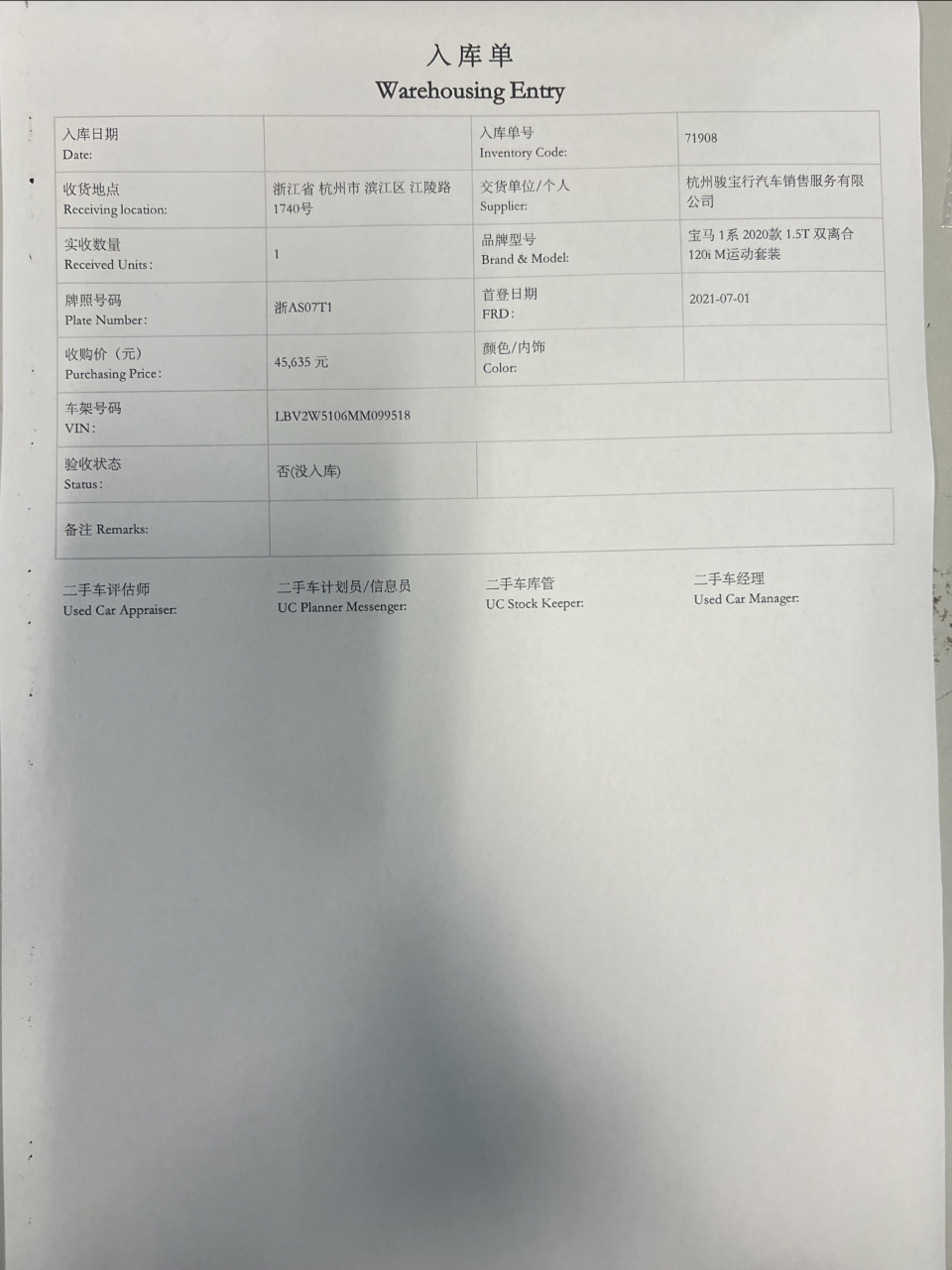 入库单
Warehousing Entry

| 入库日期 Date: | | 入库单号 Inventory Code: | 71908 |
|---|---|---|---|
| 收货地点 Receiving location: | 浙江省 杭州市 滨江区 江陵路 1740号 | 交货单位/个人 Supplier: | 杭州骏宝行汽车销售服务有限公司 |
| 实收数量 Received Units: | 1 | 品牌型号 Brand & Model: | 宝马 1系 2020款 1.5T 双离合 120i M运动套装 |
| 牌照号码 Plate Number: | 浙AS07T1 | 首登日期 FRD: | 2021-07-01 |
| 收购价（元） Purchasing Price: | 45,635 元 | 颜色/内饰 Color: | |
| 车架号码 VIN: | LBV2W5106MM099518 | | |
| 验收状态 Status: | 否(没入库) | | |
| 备注 Remarks: | | | |

二手车评估师
Used Car Appraiser:

二手车计划员/信息员
UC Planner Messenger:

二手车库管
UC Stock Keeper:

二手车经理
Used Car Manager: